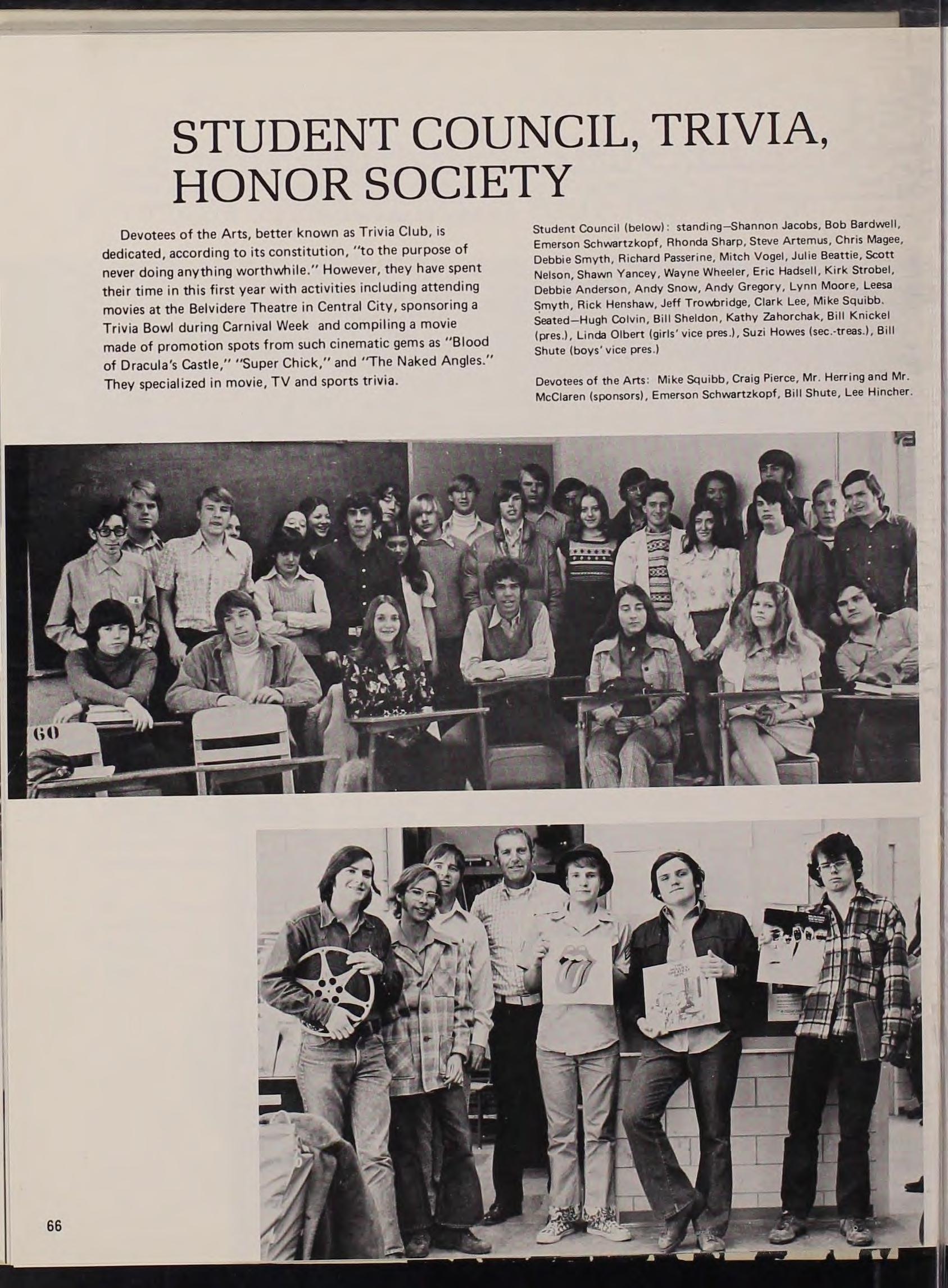 STUDENT COUNCIL, TRIVIA, HONOR SOCIETY

Devotees of the Arts, better known as Trivia Club, is dedicated, according to its constitution, "to the purpose of never doing anything worthwhile." However, they have spent their time in this first year with activities including attending movies at the Belvidere Theatre in Central City, sponsoring a Trivia Bowl during Carnival Week and compiling a movie made of promotion spots from such cinematic gems as "Blood of Dracula's Castle," "Super Chick," and "The Naked Angles." They specialized in movie, TV and sports trivia.

Student Council (below): standing—Shannon Jacobs, Bob Bardwell, Emerson Schwartzkopf, Rhonda Sharp, Steve Artemus, Chris Magee, Debbie Smyth, Richard Passerine, Mitch Vogel, Julie Beattie, Scott Nelson, Shawn Yancey, Wayne Wheeler, Eric Hadsell, Kirk Strobel, Debbie Anderson, Andy Snow, Andy Gregory, Lynn Moore, Leesa Smyth, Rick Henshaw, Jeff Trowbridge, Clark Lee, Mike Squibb. Seated—Hugh Colvin, Bill Sheldon, Kathy Zahorchak, Bill Knickel (pres.), Linda Olbert (girls' vice pres.), Suzi Howes (sec.-treas.), Bill Shute (boys' vice pres.)

Devotees of the Arts: Mike Squibb, Craig Pierce, Mr. Herring and Mr. McClaren (sponsors), Emerson Schwartzkopf, Bill Shute, Lee Hincher.

60

66